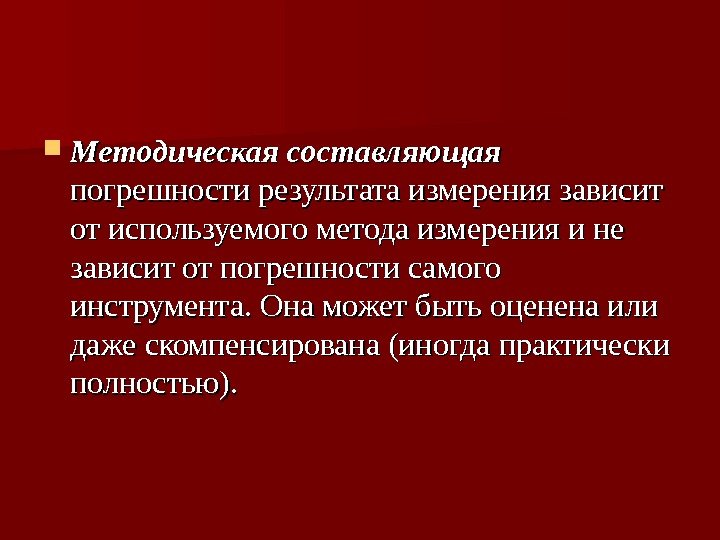 • Методическая составляющая погрешности результата измерения зависит от используемого метода измерения и не зависит от погрешности самого инструмента. Она может быть оценена или даже скомпенсирована (иногда практически полностью).